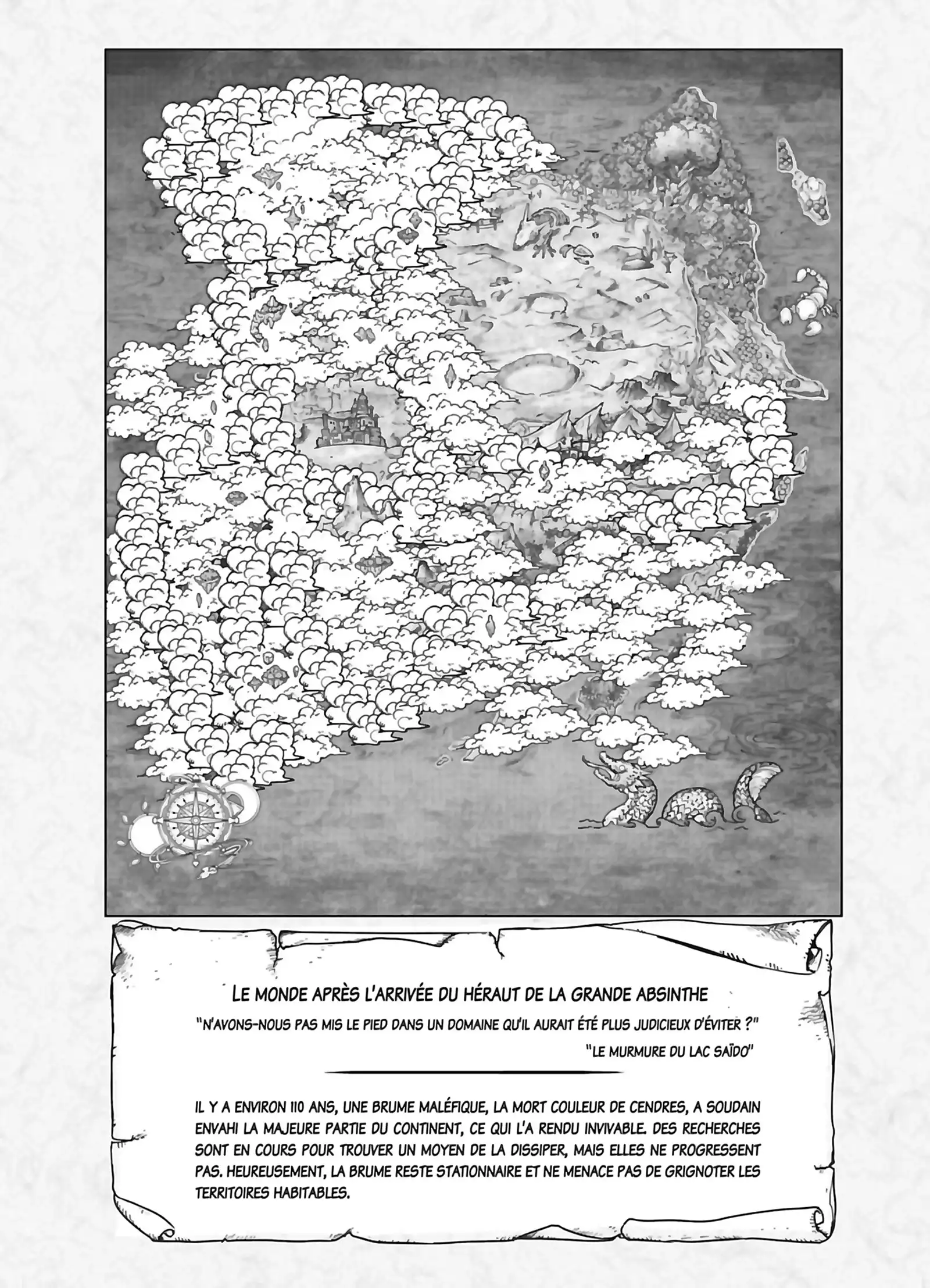 LE MONDE APRÈS L'ARRIVÉE DU HÉRAUT DE LA GRANDE ABSINTHE

"N'AVONS-NOUS PAS MIS LE PIED DANS UN DOMAINE QU'IL AURAIT ÉTÉ PLUS JUDICIEUX D'ÉVITER ?"

"LE MURMURE DU LAC SAÏDO"

IL Y A ENVIRON 110 ANS, UNE BRUME MALÉFIQUE, LA MORT COULEUR DE CENDRES, A SOUDAIN ENVAHI LA MAJEURE PARTIE DU CONTINENT, CE QUI L'A RENDU INVIVABLE. DES RECHERCHES SONT EN COURS POUR TROUVER UN MOYEN DE LA DISSIPER, MAIS ELLES NE PROGRESSENT PAS. HEUREUSEMENT, LA BRUME RESTE STATIONNAIRE ET NE MENACE PAS DE GRIGNOTER LES TERRITOIRES HABITABLES.